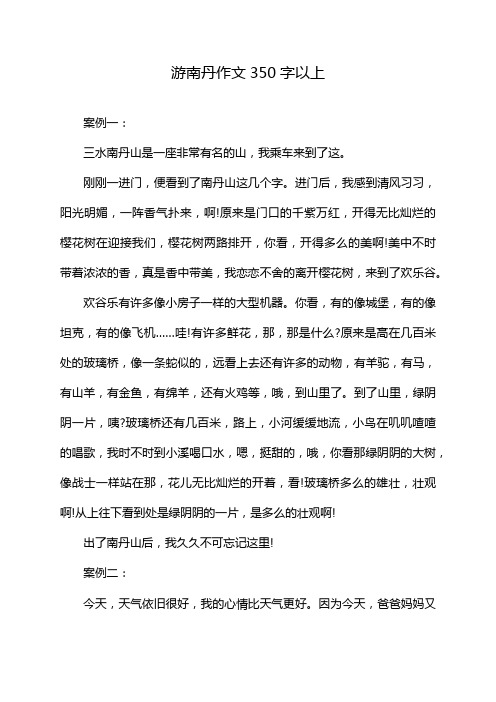 游南丹作文 350 字以上

案例一：

三水南丹山是一座非常有名的山，我乘车来到了这。

刚刚一进门，便看到了南丹山这几个字。进门后，我感到清风习习，阳光明媚，一阵香气扑来，啊!原来是门口的千紫万红，开得无比灿烂的樱花树在迎接我们，樱花树两路排开，你看，开得多么的美啊!美中不时带着浓浓的香，真是香中带美，我恋恋不舍的离开樱花树，来到了欢乐谷。

欢谷乐有许多像小房子一样的大型机器。你看，有的像城堡，有的像坦克，有的像飞机......哇!有许多鲜花，那，那是什么?原来是高在几百米处的玻璃桥，像一条蛇似的，远看上去还有许多的动物，有羊驼，有马，有山羊，有金鱼，有绵羊，还有火鸡等，哦，到山里了。到了山里，绿阴阴一片，咦?玻璃桥还有几百米，路上，小河缓缓地流，小鸟在叽叽喳喳的唱歌，我时不时到小溪喝口水，嗯，挺甜的，哦，你看那绿阴阴的大树，像战士一样站在那，花儿无比灿烂的开着，看!玻璃桥多么的雄壮，壮观啊!从上往下看到处是绿阴阴的一片，是多么的壮观啊!

出了南丹山后，我久久不可忘记这里!

案例二：

今天，天气依旧很好，我的心情比天气更好。因为今天，爸爸妈妈又